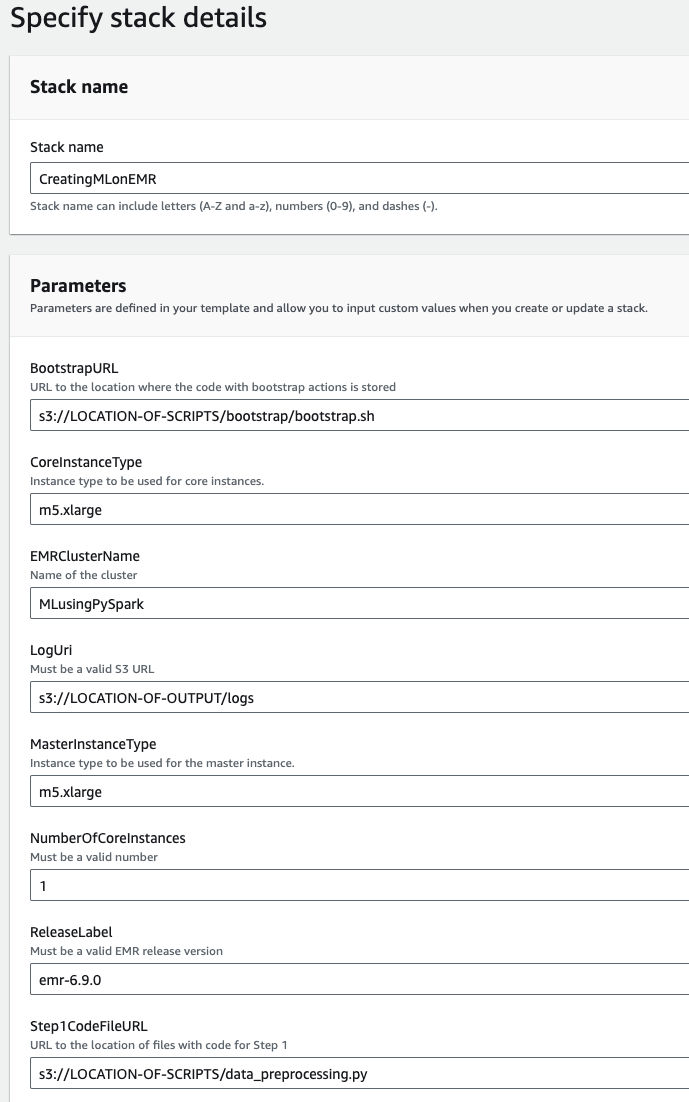 Specify stack details

Stack name

Stack name

CreatingMLonEMR

Stack name can include letters (A-Z and a-z), numbers (0-9), and dashes (-).

Parameters

Parameters are defined in your template and allow you to input custom values when you create or update a stack.

BootstrapURL

URL to the location where the code with bootstrap actions is stored

s3://LOCATION-OF-SCRIPTS/bootstrap/bootstrap.sh

CoreInstanceType

Instance type to be used for core instances.

m5.xlarge

EMRClusterName

Name of the cluster

MLusingPySpark

LogUri

Must be a valid S3 URL

s3://LOCATION-OF-OUTPUT/logs

MasterInstanceType

Instance type to be used for the master instance.

m5.xlarge

NumberOfCoreInstances

Must be a valid number

1

ReleaseLabel

Must be a valid EMR release version

emr-6.9.0

Step1CodeFileURL

URL to the location of files with code for Step 1

s3://LOCATION-OF-SCRIPTS/data_preprocessing.py